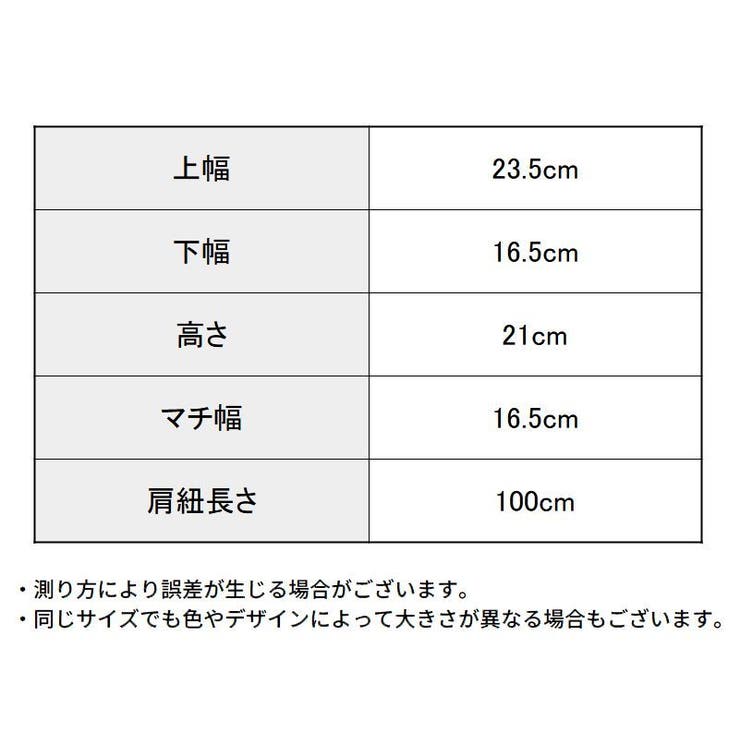 | 上幅 | 23.5cm |
|---|---|
| 下幅 | 16.5cm |
| 高さ | 21cm |
| マチ幅 | 16.5cm |
| 肩紐長さ | 100cm |

・測り方により誤差が生じる場合がございます。
・同じサイズでも色やデザインによって大きさが異なる場合もございます。